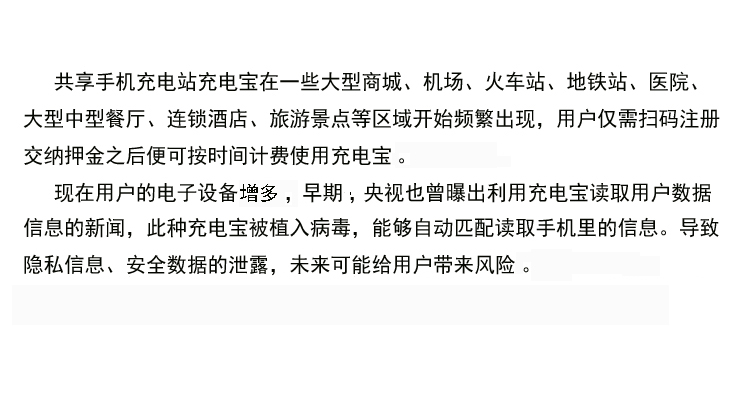 共享手机充电站充电宝在一些大型商城、机场、火车站、地铁站、医院、大型中型餐厅、连锁酒店、旅游景点等区域开始频繁出现，用户仅需扫码注册交纳押金之后便可按时间计费使用充电宝。

现在用户的电子设备增多，早期，央视也曾曝出利用充电宝读取用户数据信息的新闻，此种充电宝被植入病毒，能够自动匹配读取手机里的信息。导致隐私信息、安全数据的泄露，未来可能给用户带来风险。